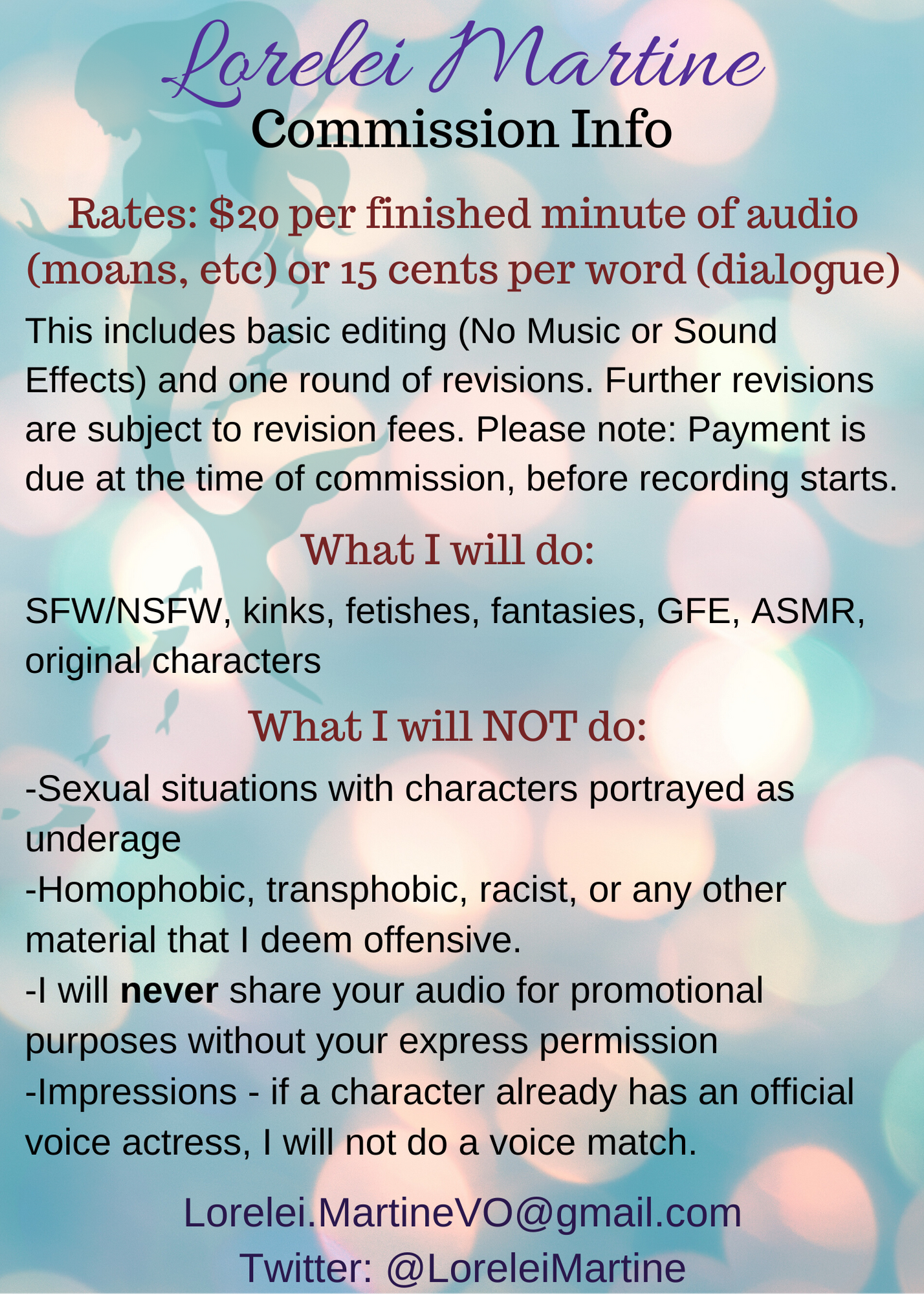 Lorelei Martine
Commission Info

Rates: $20 per finished minute of audio (moans, etc) or 15 cents per word (dialogue)

This includes basic editing (No Music or Sound Effects) and one round of revisions. Further revisions are subject to revision fees. Please note: Payment is due at the time of commission, before recording starts.

What I will do:

SFW/NSFW, kinks, fetishes, fantasies, GFE, ASMR, original characters

What I will NOT do:

-Sexual situations with characters portrayed as underage
-Homophobic, transphobic, racist, or any other material that I deem offensive.
-I will never share your audio for promotional purposes without your express permission
-Impressions - if a character already has an official voice actress, I will not do a voice match.

Lorelei.MartineVO@gmail.com
Twitter: @LoreleiMartine